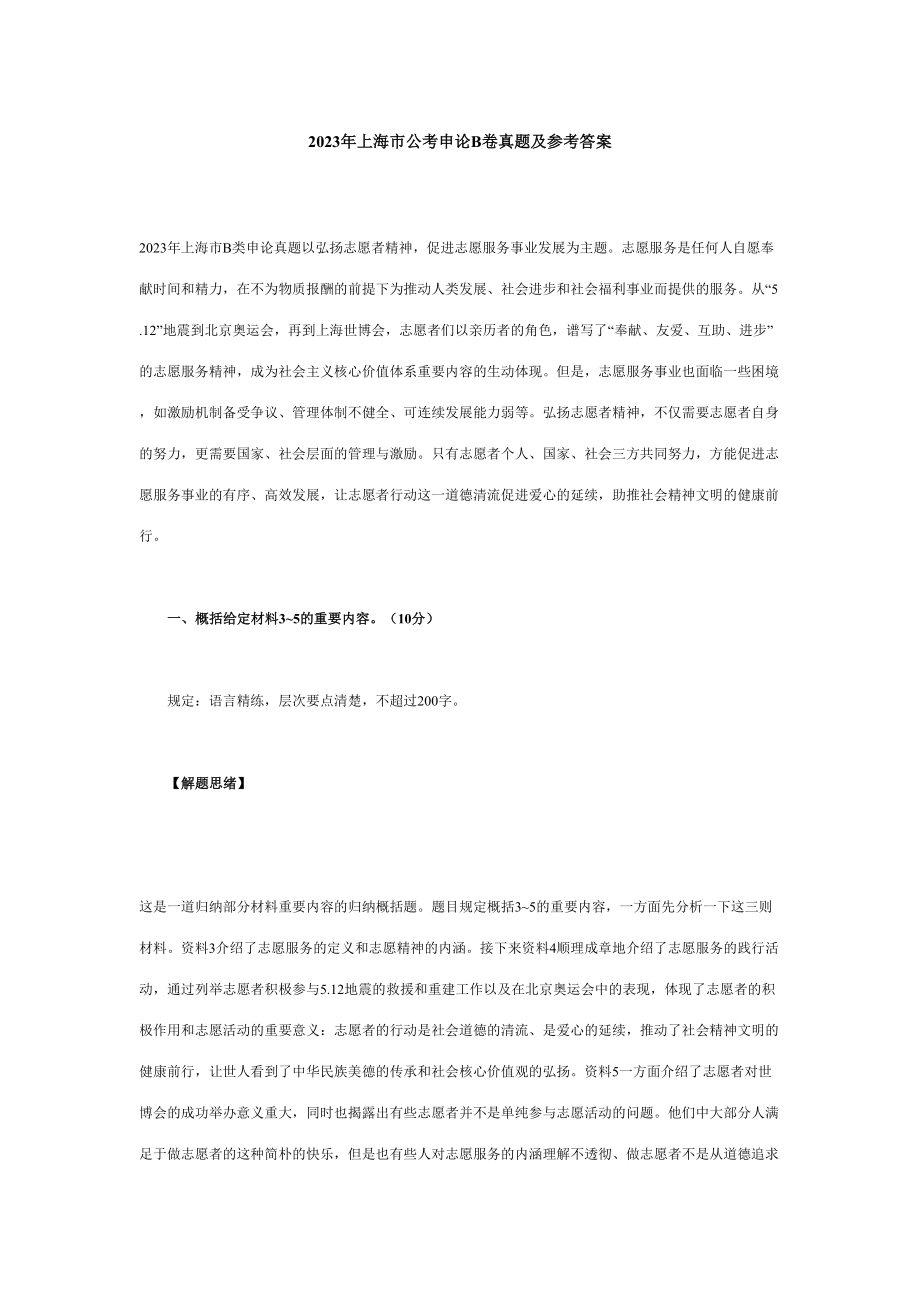 2023年上海市公考申论B卷真题及参考答案

2023年上海市B类申论真题以弘扬志愿者精神，促进志愿服务事业发展为主题。志愿服务是任何人自愿奉献时间和精力，在不为物质报酬的前提下为推动人类发展、社会进步和社会福利事业而提供的服务。从“5.12”地震到北京奥运会，再到上海世博会，志愿者们以亲历者的角色，谱写了“奉献、友爱、互助、进步”的志愿服务精神，成为社会主义核心价值体系重要内容的生动体现。但是，志愿服务事业也面临一些困境，如激励机制备受争议、管理体制不健全、可连续发展能力弱等。弘扬志愿者精神，不仅需要志愿者自身的努力，更需要国家、社会层面的管理与激励。只有志愿者个人、国家、社会三方共同努力，方能促进志愿服务事业的有序、高效发展，让志愿者行动这一道德清流促进爱心的延续，助推社会精神文明的健康前行。

一、概括给定材料3~5的重要内容。（10分）

规定：语言精练，层次要点清楚，不超过200字。

【解题思绪】

这是一道归纳部分材料重要内容的归纳概括题。题目规定概括3~5的重要内容，一方面先分析一下这三则材料。资料3介绍了志愿服务的定义和志愿精神的内涵。接下来资料4顺理成章地介绍了志愿服务的践行活动，通过列举志愿者积极参与5.12地震的救援和重建工作以及在北京奥运会中的表现，体现了志愿者的积极作用和志愿活动的重要意义：志愿者的行动是社会道德的清流、是爱心的延续，推动了社会精神文明的健康前行，让世人看到了中华民族美德的传承和社会核心价值观的弘扬。资料5一方面介绍了志愿者对世博会的成功举办意义重大，同时也揭露出有些志愿者并不是单纯参与志愿活动的问题。他们中大部分人满足于做志愿者的这种简朴的快乐，但是也有些人对志愿服务的内涵理解不透彻、做志愿者不是从道德追求